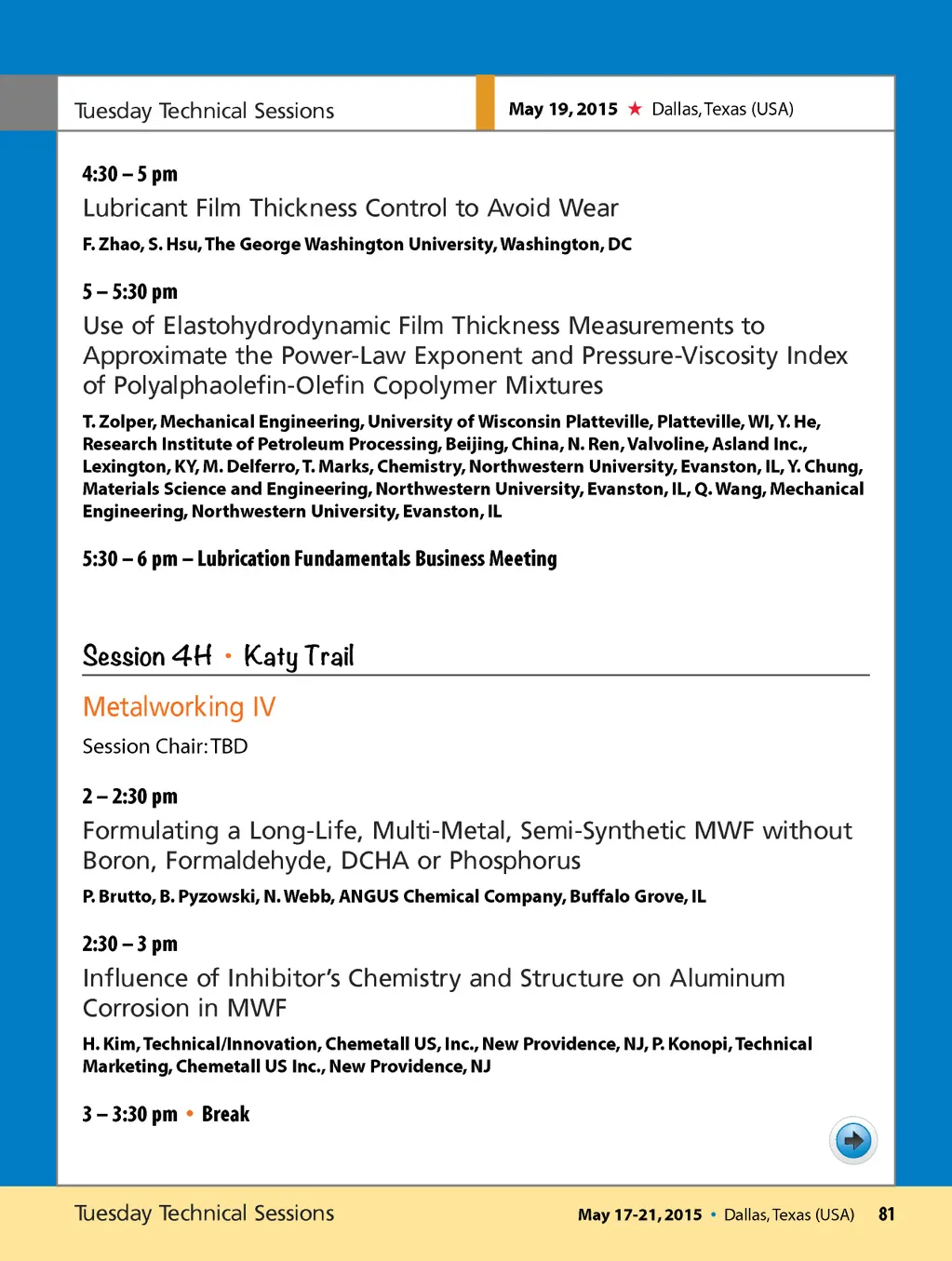 Tuesday Technical Sessions

May 19, 2015 ★ Dallas, Texas (USA)

4:30 – 5 pm

Lubricant Film Thickness Control to Avoid Wear

F. Zhao, S. Hsu, The George Washington University, Washington, DC

5 – 5:30 pm

Use of Elastohydrodynamic Film Thickness Measurements to Approximate the Power-Law Exponent and Pressure-Viscosity Index of Polyalphaolefin-Olefin Copolymer Mixtures

T. Zolper, Mechanical Engineering, University of Wisconsin Platteville, Platteville, WI, Y. He, Research Institute of Petroleum Processing, Beijing, China, N. Ren, Valvoline, Asland Inc., Lexington, KY, M. Delferro, T. Marks, Chemistry, Northwestern University, Evanston, IL, Y. Chung, Materials Science and Engineering, Northwestern University, Evanston, IL, Q. Wang, Mechanical Engineering, Northwestern University, Evanston, IL

5:30 – 6 pm – Lubrication Fundamentals Business Meeting

Session 4H • Katy Trail

Metalworking IV

Session Chair: TBD

2 – 2:30 pm

Formulating a Long-Life, Multi-Metal, Semi-Synthetic MWF without Boron, Formaldehyde, DCHA or Phosphorus

P. Brutto, B. Pyzowski, N. Webb, ANGUS Chemical Company, Buffalo Grove, IL

2:30 – 3 pm

Influence of Inhibitor's Chemistry and Structure on Aluminum Corrosion in MWF

H. Kim, Technical/Innovation, Chemetall US, Inc., New Providence, NJ, P. Konopi, Technical Marketing, Chemetall US Inc., New Providence, NJ

3 – 3:30 pm • Break

Tuesday Technical Sessions

May 17-21, 2015 • Dallas, Texas (USA) 81